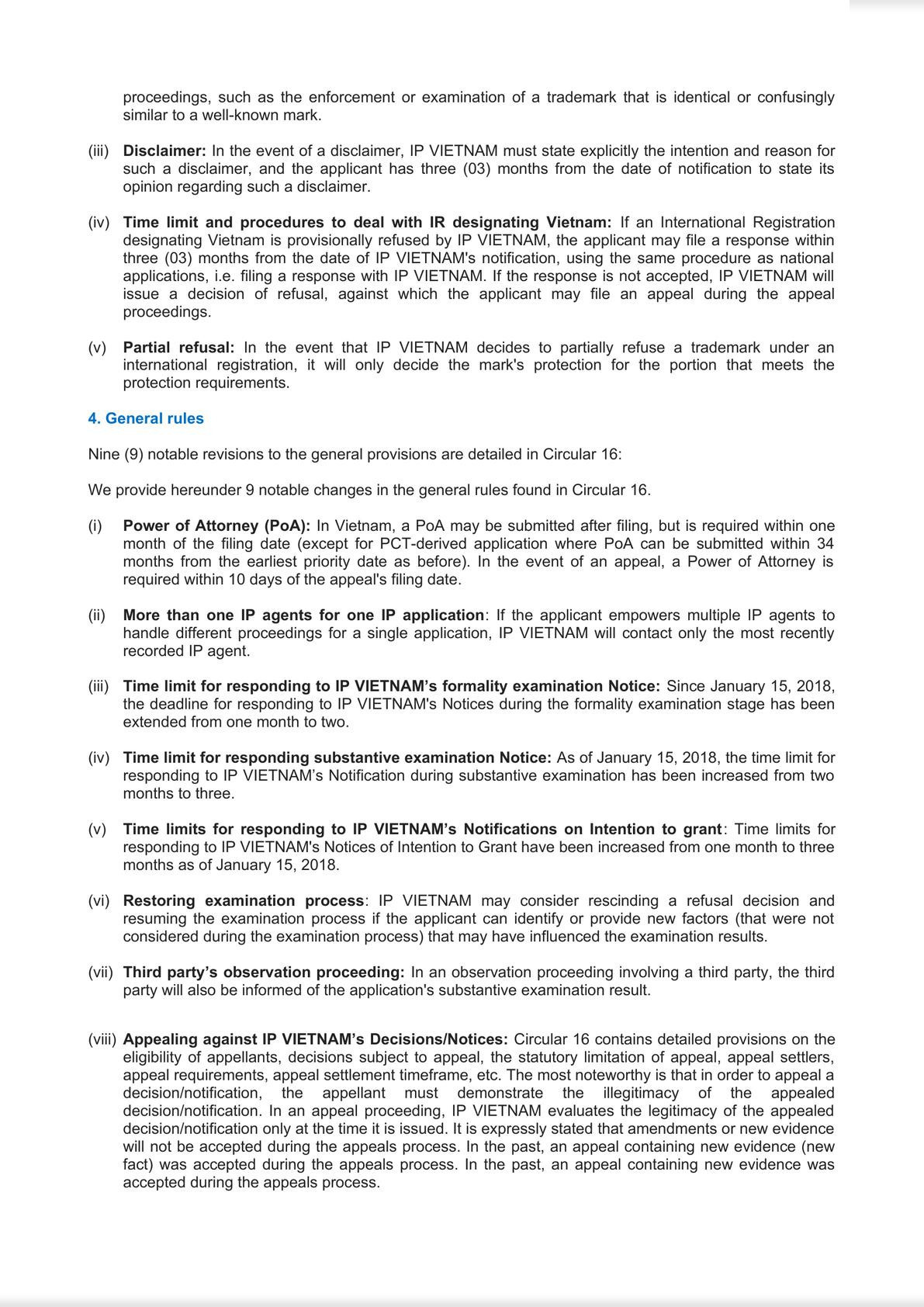 proceedings, such as the enforcement or examination of a trademark that is identical or confusingly similar to a well-known mark.

(iii) Disclaimer: In the event of a disclaimer, IP VIETNAM must state explicitly the intention and reason for such a disclaimer, and the applicant has three (03) months from the date of notification to state its opinion regarding such a disclaimer.

(iv) Time limit and procedures to deal with IR designating Vietnam: If an International Registration designating Vietnam is provisionally refused by IP VIETNAM, the applicant may file a response within three (03) months from the date of IP VIETNAM's notification, using the same procedure as national applications, i.e. filing a response with IP VIETNAM. If the response is not accepted, IP VIETNAM will issue a decision of refusal, against which the applicant may file an appeal during the appeal proceedings.

(v) Partial refusal: In the event that IP VIETNAM decides to partially refuse a trademark under an international registration, it will only decide the mark's protection for the portion that meets the protection requirements.

4. General rules

Nine (9) notable revisions to the general provisions are detailed in Circular 16:

We provide hereunder 9 notable changes in the general rules found in Circular 16.

(i) Power of Attorney (PoA): In Vietnam, a PoA may be submitted after filing, but is required within one month of the filing date (except for PCT-derived application where PoA can be submitted within 34 months from the earliest priority date as before). In the event of an appeal, a Power of Attorney is required within 10 days of the appeal's filing date.

(ii) More than one IP agents for one IP application: If the applicant empowers multiple IP agents to handle different proceedings for a single application, IP VIETNAM will contact only the most recently recorded IP agent.

(iii) Time limit for responding to IP VIETNAM’s formality examination Notice: Since January 15, 2018, the deadline for responding to IP VIETNAM's Notices during the formality examination stage has been extended from one month to two.

(iv) Time limit for responding substantive examination Notice: As of January 15, 2018, the time limit for responding to IP VIETNAM’s Notification during substantive examination has been increased from two months to three.

(v) Time limits for responding to IP VIETNAM’s Notifications on Intention to grant: Time limits for responding to IP VIETNAM's Notices of Intention to Grant have been increased from one month to three months as of January 15, 2018.

(vi) Restoring examination process: IP VIETNAM may consider rescinding a refusal decision and resuming the examination process if the applicant can identify or provide new factors (that were not considered during the examination process) that may have influenced the examination results.

(vii) Third party’s observation proceeding: In an observation proceeding involving a third party, the third party will also be informed of the application's substantive examination result.

(viii) Appealing against IP VIETNAM’s Decisions/Notices: Circular 16 contains detailed provisions on the eligibility of appellants, decisions subject to appeal, the statutory limitation of appeal, appeal settlers, appeal requirements, appeal settlement timeframe, etc. The most noteworthy is that in order to appeal a decision/notification, the appellant must demonstrate the illegitimacy of the appealed decision/notification. In an appeal proceeding, IP VIETNAM evaluates the legitimacy of the appealed decision/notification only at the time it is issued. It is expressly stated that amendments or new evidence will not be accepted during the appeals process. In the past, an appeal containing new evidence (new fact) was accepted during the appeals process. In the past, an appeal containing new evidence was accepted during the appeals process.